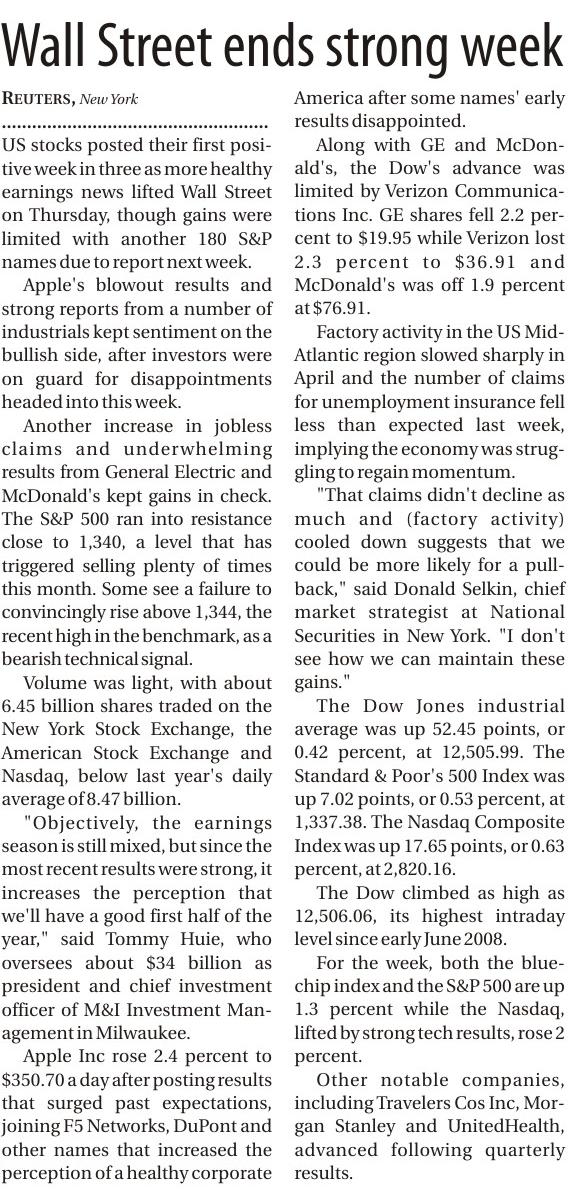 Wall Street ends strong week

REUTERS, New York

US stocks posted their first positive week in three as more healthy earnings news lifted Wall Street on Thursday, though gains were limited with another 180 S&P names due to report next week.

Apple's blowout results and strong reports from a number of industrials kept sentiment on the bullish side, after investors were on guard for disappointments headed into this week.

Another increase in jobless claims and underwhelming results from General Electric and McDonald's kept gains in check. The S&P 500 ran into resistance close to 1,340, a level that has triggered selling plenty of times this month. Some see a failure to convincingly rise above 1,344, the recent high in the benchmark, as a bearish technical signal.

Volume was light, with about 6.45 billion shares traded on the New York Stock Exchange, the American Stock Exchange and Nasdaq, below last year's daily average of 8.47 billion.

"Objectively, the earnings season is still mixed, but since the most recent results were strong, it increases the perception that we'll have a good first half of the year," said Tommy Huie, who oversees about $34 billion as president and chief investment officer of M&I Investment Management in Milwaukee.

Apple Inc rose 2.4 percent to $350.70 a day after posting results that surged past expectations, joining F5 Networks, DuPont and other names that increased the perception of a healthy corporate America after some names' early results disappointed.

Along with GE and McDonald's, the Dow's advance was limited by Verizon Communications Inc. GE shares fell 2.2 percent to $19.95 while Verizon lost 2.3 percent to $36.91 and McDonald's was off 1.9 percent at $76.91.

Factory activity in the US Mid-Atlantic region slowed sharply in April and the number of claims for unemployment insurance fell less than expected last week, implying the economy was struggling to regain momentum.

"That claims didn't decline as much and (factory activity) cooled down suggests that we could be more likely for a pullback," said Donald Selkin, chief market strategist at National Securities in New York. "I don't see how we can maintain these gains."

The Dow Jones industrial average was up 52.45 points, or 0.42 percent, at 12,505.99. The Standard & Poor's 500 Index was up 7.02 points, or 0.53 percent, at 1,337.38. The Nasdaq Composite Index was up 17.65 points, or 0.63 percent, at 2,820.16.

The Dow climbed as high as 12,506.06, its highest intraday level since early June 2008.

For the week, both the blue-chip index and the S&P 500 are up 1.3 percent while the Nasdaq, lifted by strong tech results, rose 2 percent.

Other notable companies, including Travelers Cos Inc, Morgan Stanley and UnitedHealth, advanced following quarterly results.